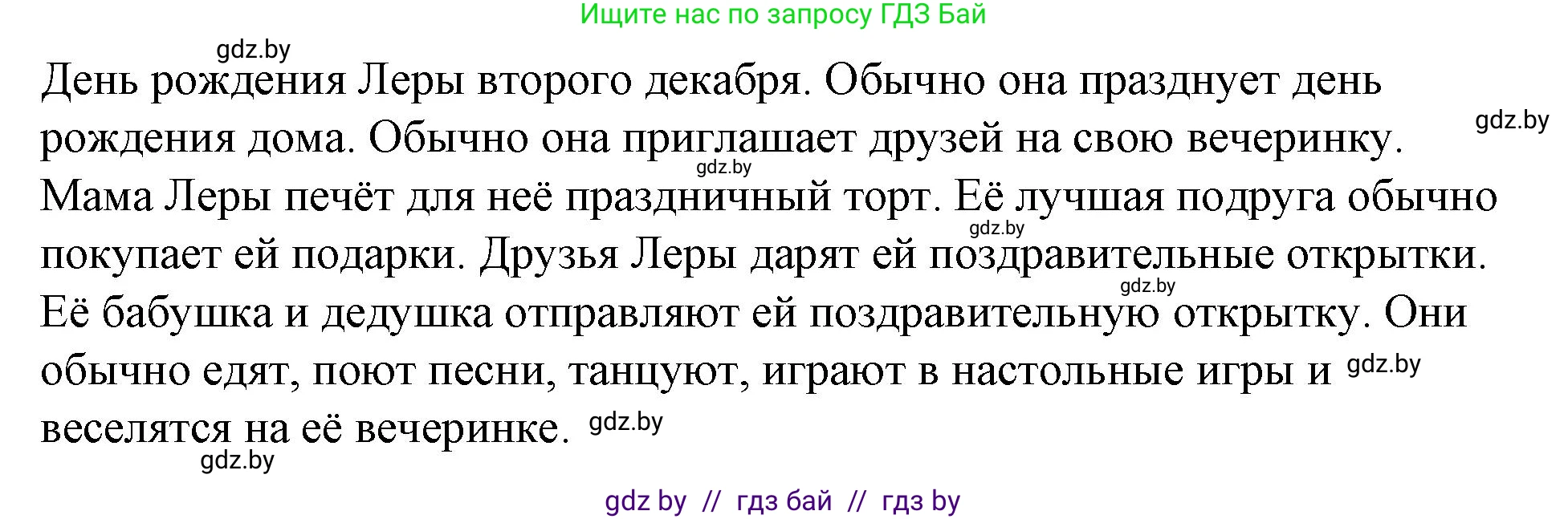 Ищите нас по запросу ГДЗ Бай

gdz.by

День рождения Леры второго декабря. Обычно она празднует день рождения дома. Обычно она приглашает друзей на свою вечеринку. Мама Леры печёт для неё праздничный торт. Её лучшая подруга обычно покупает ей подарки. Друзья Леры дарят ей поздравительные открытки. Её бабушка и дедушка отправляют ей поздравительную открытку. Они обычно едят, поют песни, танцуют, играют в настольные игры и веселятся на её вечеринке.

gdz.by gdz.by gdz.by gdz.by gdz.by gdz.by gdz.by

gdz by // гдз бай // гдз by